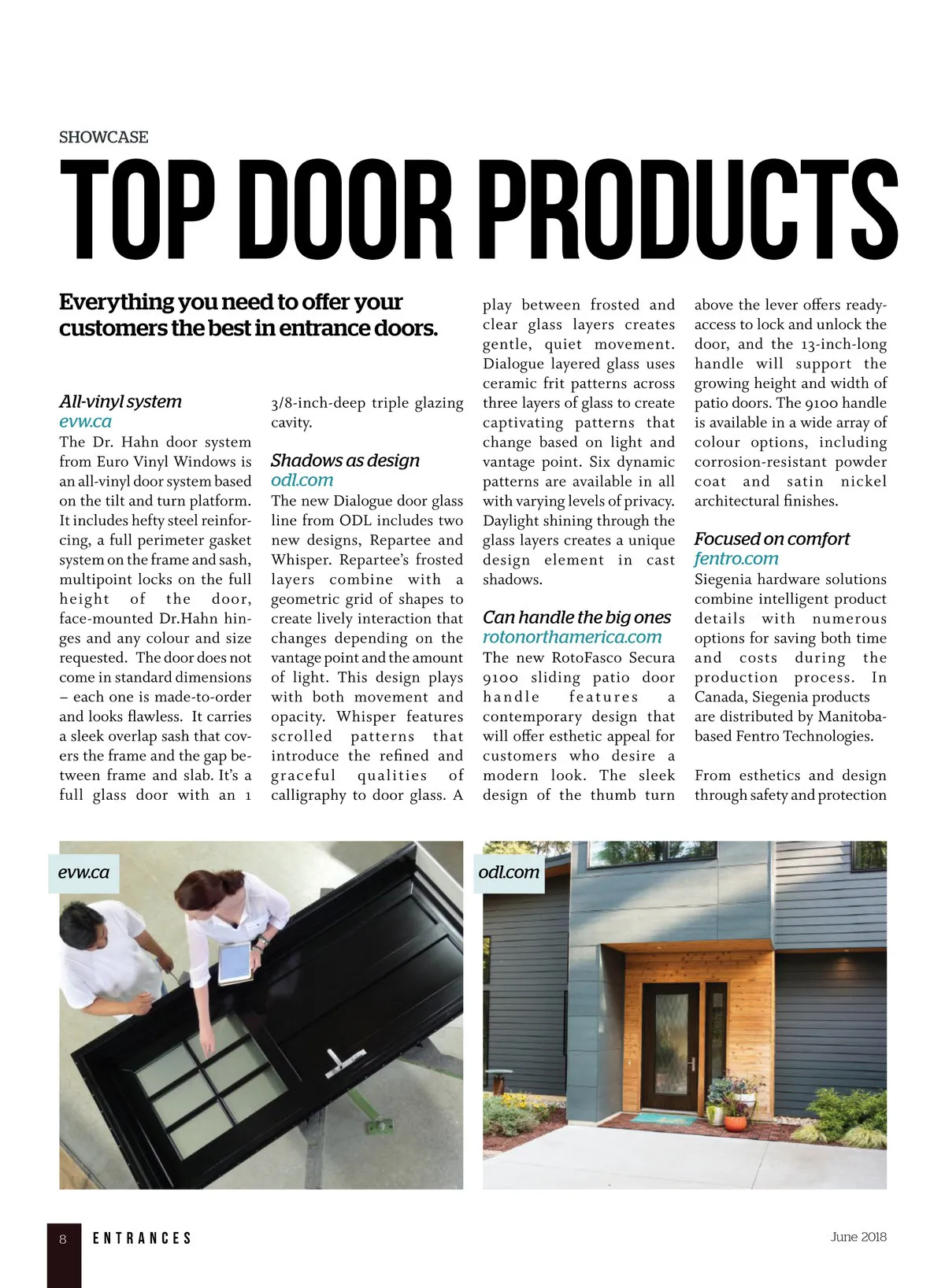 SHOWCASE

TOP DOOR PRODUCTS

Everything you need to offer your customers the best in entrance doors.

All-vinyl system
evw.ca
The Dr. Hahn door system from Euro Vinyl Windows is an all-vinyl door system based on the tilt and turn platform. It includes hefty steel reinforcing, a full perimeter gasket system on the frame and sash, multipoint locks on the full height of the door, face-mounted Dr.Hahn hinges and any colour and size requested. The door does not come in standard dimensions – each one is made-to-order and looks flawless. It carries a sleek overlap sash that covers the frame and the gap between frame and slab. It's a full glass door with an 1 3/8-inch-deep triple glazing cavity.

Shadows as design
odl.com
The new Dialogue door glass line from ODL includes two new designs, Repartee and Whisper. Repartee's frosted layers combine with a geometric grid of shapes to create lively interaction that changes depending on the vantage point and the amount of light. This design plays with both movement and opacity. Whisper features scrolled patterns that introduce the refined and graceful qualities of calligraphy to door glass. A play between frosted and clear glass layers creates gentle, quiet movement. Dialogue layered glass uses ceramic frit patterns across three layers of glass to create captivating patterns that change based on light and vantage point. Six dynamic patterns are available in all with varying levels of privacy. Daylight shining through the glass layers creates a unique design element in cast shadows.

Can handle the big ones
rotonorthamerica.com
The new RotoFasco Secura 9100 sliding patio door handle features a contemporary design that will offer esthetic appeal for customers who desire a modern look. The sleek design of the thumb turn above the lever offers ready-access to lock and unlock the door, and the 13-inch-long handle will support the growing height and width of patio doors. The 9100 handle is available in a wide array of colour options, including corrosion-resistant powder coat and satin nickel architectural finishes.

Focused on comfort
fentro.com
Siegenia hardware solutions combine intelligent product details with numerous options for saving both time and costs during the production process. In Canada, Siegenia products are distributed by Manitoba-based Fentro Technologies.

From esthetics and design through safety and protection

evw.ca

odl.com

8 ENTRANCES

June 2018